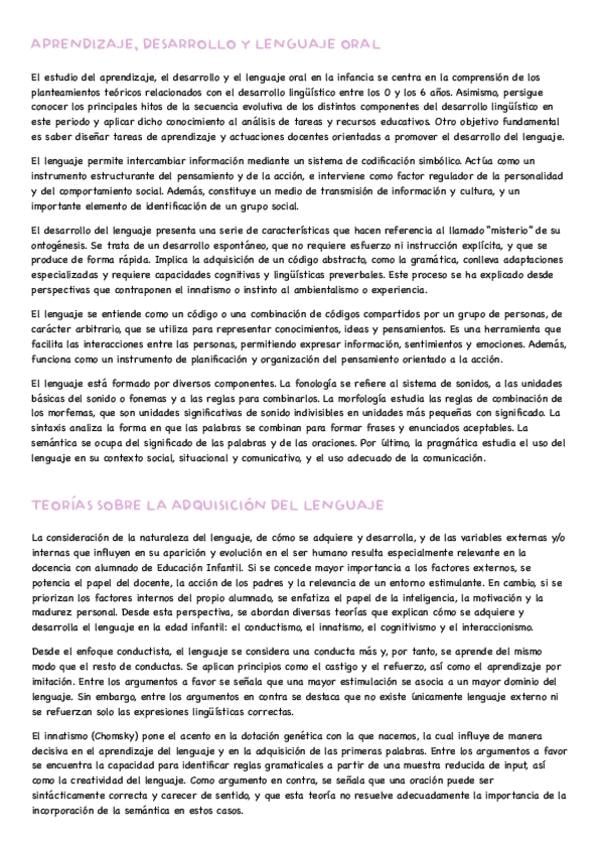 APRENDIZAJE, DESARROLLO Y LENGUAJE ORAL

El estudio del aprendizaje, el desarrollo y el lenguaje oral en la infancia se centra en la comprensión de los planteamientos teóricos relacionados con el desarrollo lingüístico entre los 0 y los 6 años. Asimismo, persigue conocer los principales hitos de la secuencia evolutiva de los distintos componentes del desarrollo lingüístico en este periodo y aplicar dicho conocimiento al análisis de tareas y recursos educativos. Otro objetivo fundamental es saber diseñar tareas de aprendizaje y actuaciones docentes orientadas a promover el desarrollo del lenguaje.

El lenguaje permite intercambiar información mediante un sistema de codificación simbólico. Actúa como un instrumento estructurante del pensamiento y de la acción, e interviene como factor regulador de la personalidad y del comportamiento social. Además, constituye un medio de transmisión de información y cultura, y un importante elemento de identificación de un grupo social.

El desarrollo del lenguaje presenta una serie de características que hacen referencia al llamado "misterio" de su ontogénesis. Se trata de un desarrollo espontáneo, que no requiere esfuerzo ni instrucción explícita, y que se produce de forma rápida. Implica la adquisición de un código abstracto, como la gramática, conlleva adaptaciones especializadas y requiere capacidades cognitivas y lingüísticas preverbales. Este proceso se ha explicado desde perspectivas que contraponen el innatismo o instinto al ambientalismo o experiencia.

El lenguaje se entiende como un código o una combinación de códigos compartidos por un grupo de personas, de carácter arbitrario, que se utiliza para representar conocimientos, ideas y pensamientos. Es una herramienta que facilita las interacciones entre las personas, permitiendo expresar información, sentimientos y emociones. Además, funciona como un instrumento de planificación y organización del pensamiento orientado a la acción.

El lenguaje está formado por diversos componentes. La fonología se refiere al sistema de sonidos, a las unidades básicas del sonido o fonemas y a las reglas para combinarlos. La morfología estudia las reglas de combinación de los morfemas, que son unidades significativas de sonido indivisibles en unidades más pequeñas con significado. La sintaxis analiza la forma en que las palabras se combinan para formar frases y enunciados aceptables. La semántica se ocupa del significado de las palabras y de las oraciones. Por último, la pragmática estudia el uso del lenguaje en su contexto social, situacional y comunicativo, y el uso adecuado de la comunicación.

TEORÍAS SOBRE LA ADQUISICIÓN DEL LENGUAJE

La consideración de la naturaleza del lenguaje, de cómo se adquiere y desarrolla, y de las variables externas y/o internas que influyen en su aparición y evolución en el ser humano resulta especialmente relevante en la docencia con alumnado de Educación Infantil. Si se concede mayor importancia a los factores externos, se potencia el papel del docente, la acción de los padres y la relevancia de un entorno estimulante. En cambio, si se priorizan los factores internos del propio alumnado, se enfatiza el papel de la inteligencia, la motivación y la madurez personal. Desde esta perspectiva, se abordan diversas teorías que explican cómo se adquiere y desarrolla el lenguaje en la edad infantil: el conductismo, el innatismo, el cognitivismo y el interaccionismo.

Desde el enfoque conductista, el lenguaje se considera una conducta más y, por tanto, se aprende del mismo modo que el resto de conductas. Se aplican principios como el castigo y el refuerzo, así como el aprendizaje por imitación. Entre los argumentos a favor se señala que una mayor estimulación se asocia a un mayor dominio del lenguaje. Sin embargo, entre los argumentos en contra se destaca que no existe únicamente lenguaje externo ni se refuerzan solo las expresiones lingüísticas correctas.

El innatismo (Chomsky) pone el acento en la dotación genética con la que nacemos, la cual influye de manera decisiva en el aprendizaje del lenguaje y en la adquisición de las primeras palabras. Entre los argumentos a favor se encuentra la capacidad para identificar reglas gramaticales a partir de una muestra reducida de input, así como la creatividad del lenguaje. Como argumento en contra, se señala que una oración puede ser sintácticamente correcta y carecer de sentido, y que esta teoría no resuelve adecuadamente la importancia de la incorporación de la semántica en estos casos.